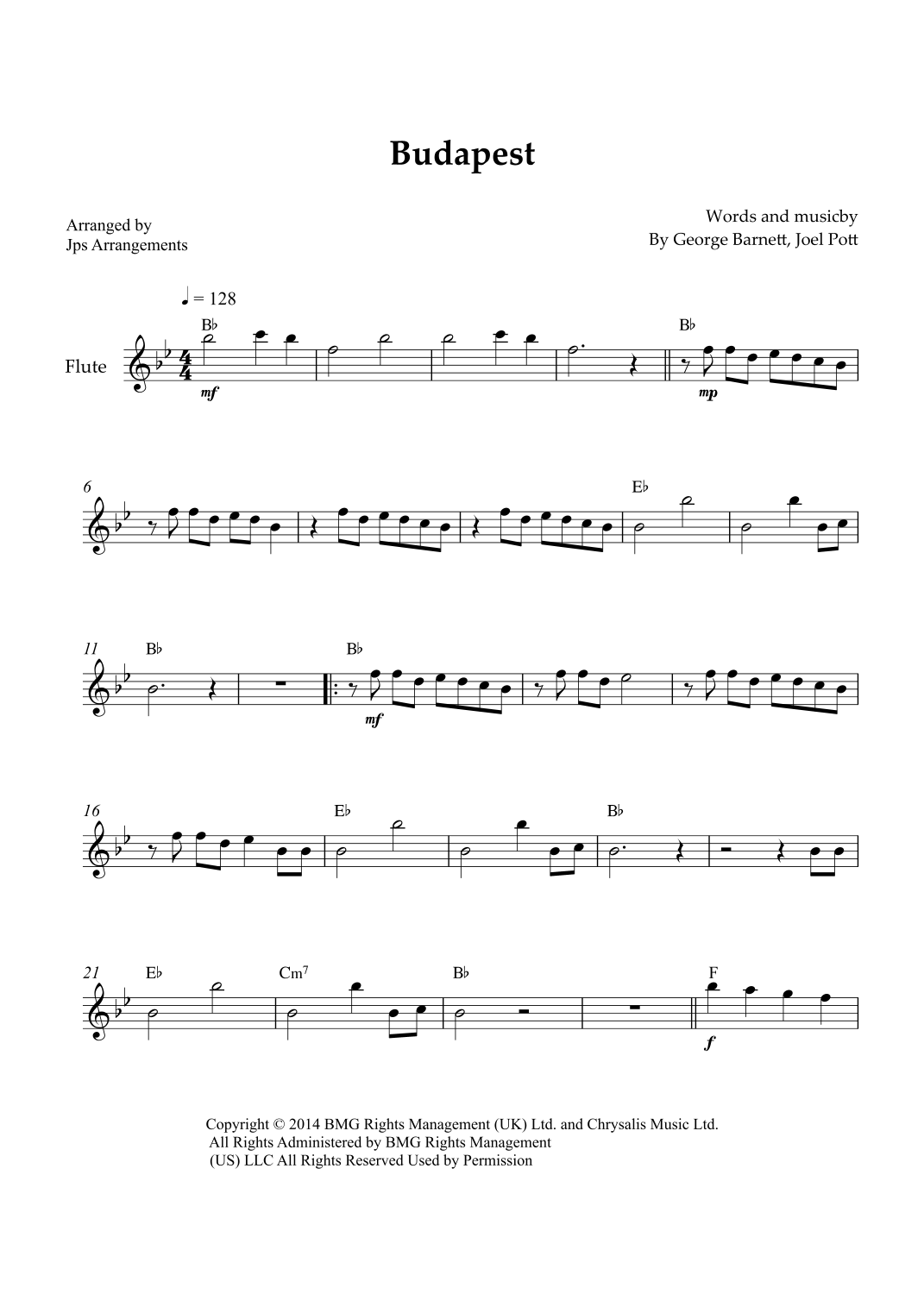 Budapest

Arranged by
Jps Arrangements

Words and musicby
By George Barnett, Joel Pott

♩ = 128

Flute

B♭

mf

B♭

mp

6

E♭

11

B♭

B♭

mf

16

E♭

B♭

21

E♭

Cm$^{7}$

B♭

F

f

Copyright © 2014 BMG Rights Management (UK) Ltd. and Chrysalis Music Ltd.
All Rights Administered by BMG Rights Management
(US) LLC All Rights Reserved Used by Permission